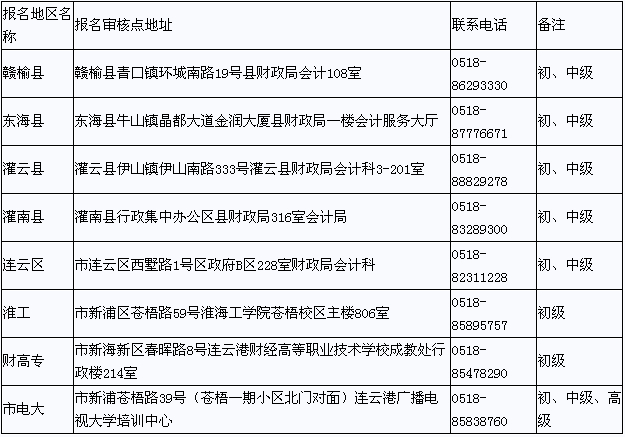 | 报名地区名称 | 报名审核点地址 | 联系电话 | 备注 |
|---|---|---|---|
| 赣榆县 | 赣榆县青口镇环城南路19号县财政局会计108室 | 0518-86293330 | 初、中级 |
| 东海县 | 东海县牛山镇晶都大道金润大厦县财政局一楼会计服务大厅 | 0518-87776671 | 初、中级 |
| 灌云县 | 灌云县伊山镇伊山南路333号灌云县财政局会计科3-201室 | 0518-88829278 | 初、中级 |
| 灌南县 | 灌南县行政集中办公区县财政局316室会计局 | 0518-83289300 | 初、中级 |
| 连云区 | 市连云区西墅路1号区政府B区228室财政局会计科 | 0518-82311228 | 初、中级 |
| 淮工 | 市新浦区苍梧路59号淮海工学院苍梧校区主楼806室 | 0518-85895757 | 初级 |
| 财高专 | 市新海新区春晖路8号连云港财经高等职业技术学校成教处行政楼214室 | 0518-85478290 | 初级 |
| 市电大 | 市新浦苍梧路39号（苍梧一期小区北门对面）连云港广播电视大学培训中心 | 0518-85838760 | 初、中级、高级 |